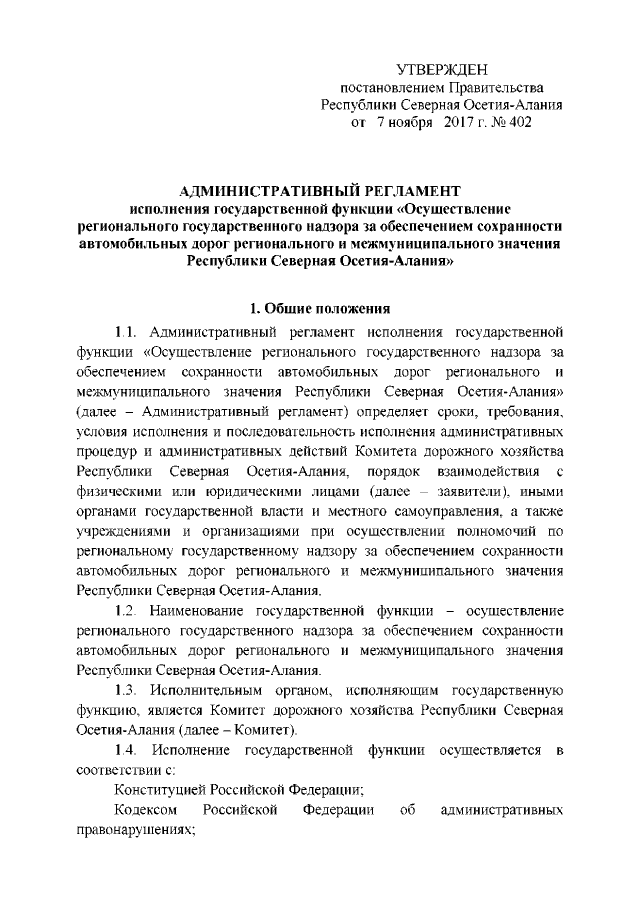 УТВЕРЖДЕН
постановлением Правительства
Республики Северная Осетия-Алания
от 7 ноября 2017 г. № 402

АДМИНИСТРАТИВНЫЙ РЕГЛАМЕНТ
исполнения государственной функции «Осуществление регионального государственного надзора за обеспечением сохранности автомобильных дорог регионального и межмуниципального значения Республики Северная Осетия-Алания»

1. Общие положения

1.1. Административный регламент исполнения государственной функции «Осуществление регионального государственного надзора за обеспечением сохранности автомобильных дорог регионального и межмуниципального значения Республики Северная Осетия-Алания» (далее – Административный регламент) определяет сроки, требования, условия исполнения и последовательность исполнения административных процедур и административных действий Комитета дорожного хозяйства Республики Северная Осетия-Алания, порядок взаимодействия с физическими или юридическими лицами (далее – заявители), иными органами государственной власти и местного самоуправления, а также учреждениями и организациями при осуществлении полномочий по региональному государственному надзору за обеспечением сохранности автомобильных дорог регионального и межмуниципального значения Республики Северная Осетия-Алания.

1.2. Наименование государственной функции – осуществление регионального государственного надзора за обеспечением сохранности автомобильных дорог регионального и межмуниципального значения Республики Северная Осетия-Алания.

1.3. Исполнительным органом, исполняющим государственную функцию, является Комитет дорожного хозяйства Республики Северная Осетия-Алания (далее – Комитет).

1.4. Исполнение государственной функции осуществляется в соответствии с:

Конституцией Российской Федерации;

Кодексом Российской Федерации об административных правонарушениях;